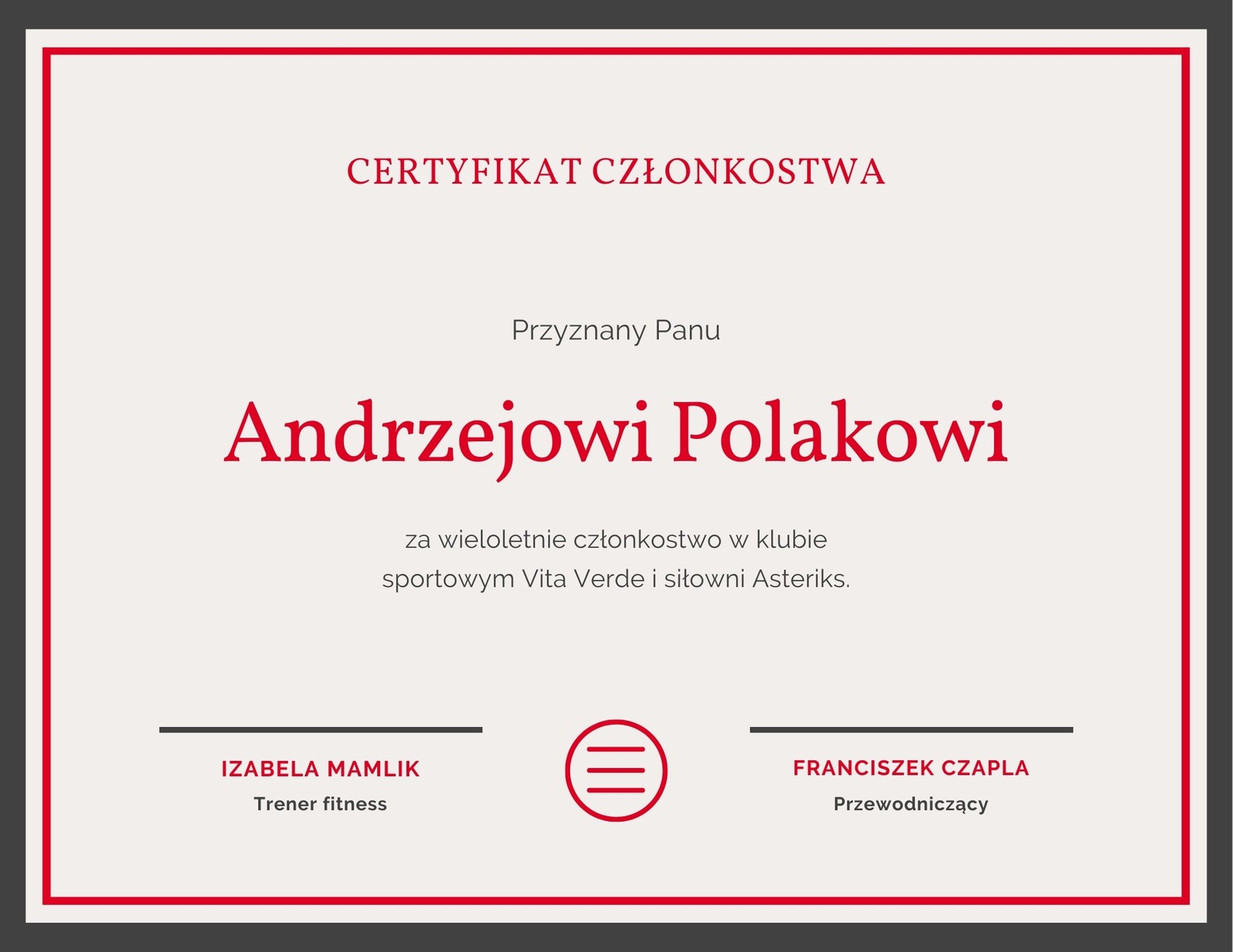 CERTYFIKAT CZŁONKOSTWA

Przyznany Panu

Andrzejowi Polakowi

za wieloletnie członkostwo w klubie sportowym Vita Verde i siłowni Asteriks.

IZABELA MAMLIK
Trener fitness

FRANCISZEK CZAPLA
Przewodniczący